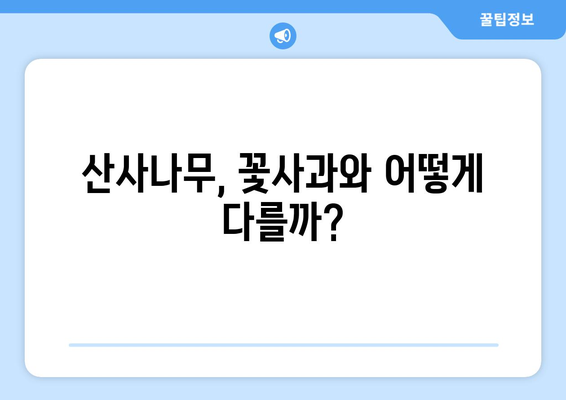 꿀팁정보

산사나무, 꽃사과와 어떻게 다를까?